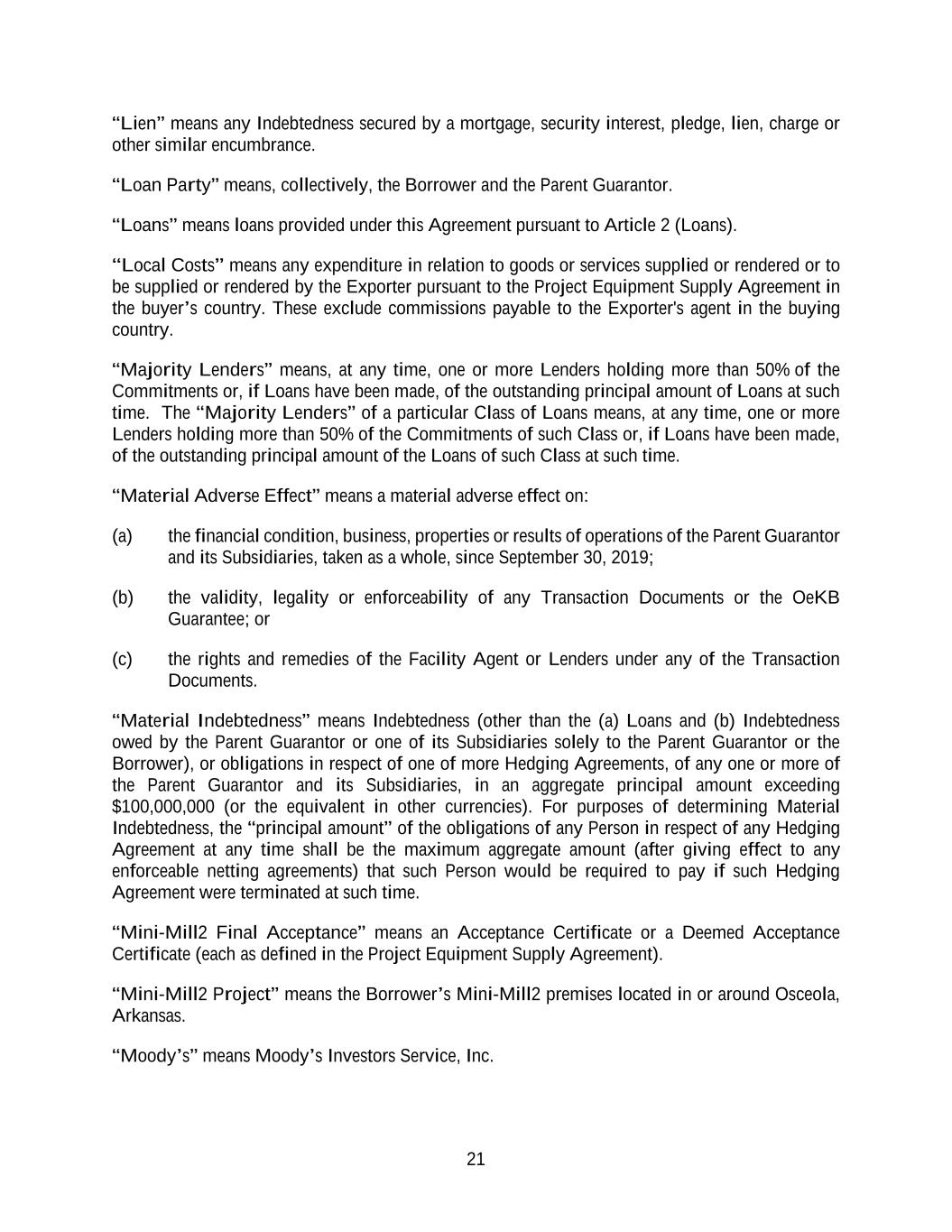 “Lien” means any Indebtedness secured by a mortgage, security interest, pledge, lien, charge or other similar encumbrance.

“Loan Party” means, collectively, the Borrower and the Parent Guarantor.

“Loans” means loans provided under this Agreement pursuant to Article 2 (Loans).

“Local Costs” means any expenditure in relation to goods or services supplied or rendered or to be supplied or rendered by the Exporter pursuant to the Project Equipment Supply Agreement in the buyer’s country. These exclude commissions payable to the Exporter's agent in the buying country.

“Majority Lenders” means, at any time, one or more Lenders holding more than 50% of the Commitments or, if Loans have been made, of the outstanding principal amount of Loans at such time. The “Majority Lenders” of a particular Class of Loans means, at any time, one or more Lenders holding more than 50% of the Commitments of such Class or, if Loans have been made, of the outstanding principal amount of the Loans of such Class at such time.

“Material Adverse Effect” means a material adverse effect on:

(a) the financial condition, business, properties or results of operations of the Parent Guarantor and its Subsidiaries, taken as a whole, since September 30, 2019;

(b) the validity, legality or enforceability of any Transaction Documents or the OeKB Guarantee; or

(c) the rights and remedies of the Facility Agent or Lenders under any of the Transaction Documents.

“Material Indebtedness” means Indebtedness (other than the (a) Loans and (b) Indebtedness owed by the Parent Guarantor or one of its Subsidiaries solely to the Parent Guarantor or the Borrower), or obligations in respect of one of more Hedging Agreements, of any one or more of the Parent Guarantor and its Subsidiaries, in an aggregate principal amount exceeding $100,000,000 (or the equivalent in other currencies). For purposes of determining Material Indebtedness, the “principal amount” of the obligations of any Person in respect of any Hedging Agreement at any time shall be the maximum aggregate amount (after giving effect to any enforceable netting agreements) that such Person would be required to pay if such Hedging Agreement were terminated at such time.

“Mini-Mill2 Final Acceptance” means an Acceptance Certificate or a Deemed Acceptance Certificate (each as defined in the Project Equipment Supply Agreement).

“Mini-Mill2 Project” means the Borrower’s Mini-Mill2 premises located in or around Osceola, Arkansas.

“Moody’s” means Moody’s Investors Service, Inc.

21